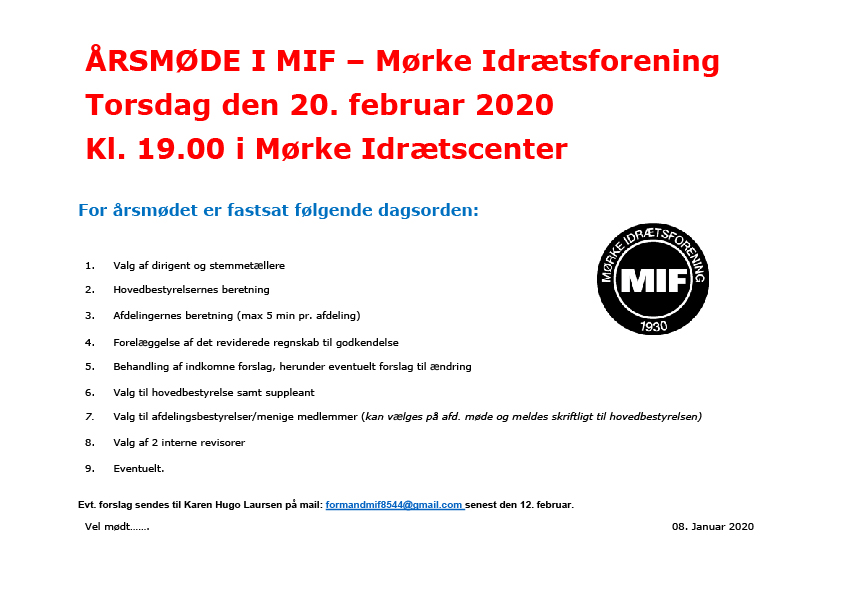 ÅRSMØDE I MIF – Mørke Idrætsforening
Torsdag den 20. februar 2020
Kl. 19.00 i Mørke Idrætscenter

For årsmødet er fastsat følgende dagsorden:

MØRKE IDRÆTSFORENING
MIF
1930

1. Valg af dirigent og stemmetællere
2. Hovedbestyrelsernes beretning
3. Afdelingernes beretning (max 5 min pr. afdeling)
4. Forelæggelse af det reviderede regnskab til godkendelse
5. Behandling af indkomne forslag, herunder eventuelt forslag til ændring
6. Valg til hovedbestyrelse samt suppleant
7. Valg til afdelingsbestyrelser/menige medlemmer (kan vælges på afd. møde og meldes skriftligt til hovedbestyrelsen)
8. Valg af 2 interne revisorer
9. Eventuelt.

Evt. forslag sendes til Karen Hugo Laursen på mail: formandmif8544@gmail.com senest den 12. februar.

Vel mødt…….

08. Januar 2020